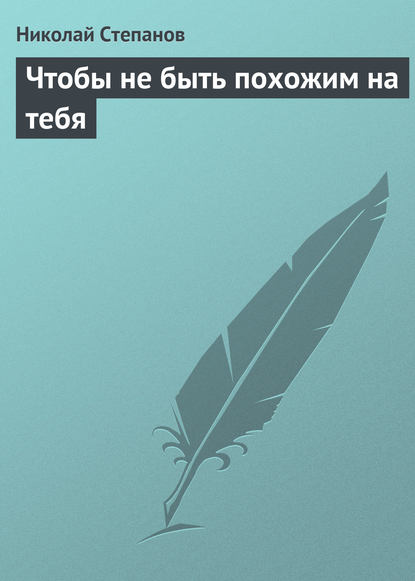 Николай Степанов

Чтобы не быть похожим на тебя